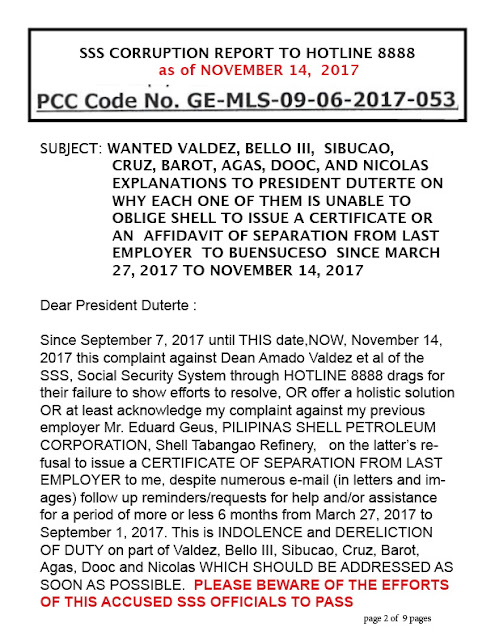 SSS CORRUPTION REPORT TO HOTLINE 8888
as of NOVEMBER 14, 2017

PCC Code No. GE-MLS-09-06-2017-053

SUBJECT: WANTED VALDEZ, BELLO III, SIBUCAO, CRUZ, BAROT, AGAS, DOOC, AND NICOLAS EXPLANATIONS TO PRESIDENT DUTERTE ON WHY EACH ONE OF THEM IS UNABLE TO OBLIGE SHELL TO ISSUE A CERTIFICATE OR AN AFFIDAVIT OF SEPARATION FROM LAST EMPLOYER TO BUENSUCESO SINCE MARCH 27, 2017 TO NOVEMBER 14, 2017

Dear President Duterte :

Since September 7, 2017 until THIS date,NOW, November 14, 2017 this complaint against Dean Amado Valdez et al of the SSS, Social Security System through HOTLINE 8888 drags for their failure to show efforts to resolve, OR offer a holistic solution OR at least acknowledge my complaint against my previous employer Mr. Eduard Geus, PILIPINAS SHELL PETROLEUM CORPORATION, Shell Tabangao Refinery, on the latter's refusal to issue a CERTIFICATE OF SEPARATION FROM LAST EMPLOYER to me, despite numerous e-mail (in letters and images) follow up reminders/requests for help and/or assistance for a period of more or less 6 months from March 27, 2017 to September 1, 2017. This is INDOLENCE and DERELICTION OF DUTY on part of Valdez, Bello III, Sibucao, Cruz, Barot, Agas, Dooc and Nicolas WHICH SHOULD BE ADDRESSED AS SOON AS POSSIBLE. PLEASE BEWARE OF THE EFFORTS OF THIS ACCUSED SSS OFFICIALS TO PASS

page 2 of 9 pages